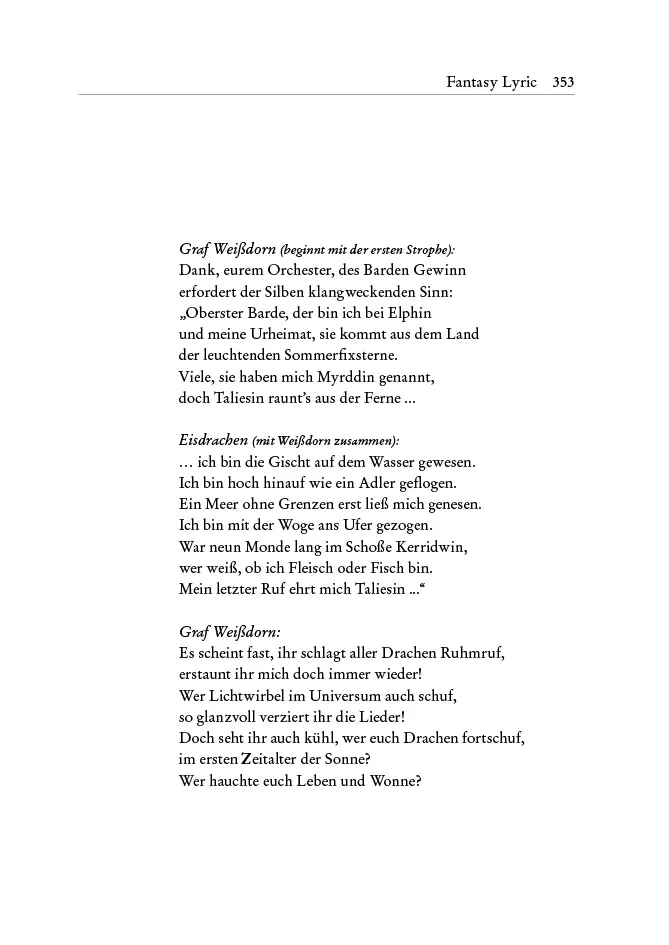 Fantasy Lyric 353

Graf Weißdorn (beginnt mit der ersten Strophe):
Dank, eurem Orchester, des Barden Gewinn
erfordert der Silben klangweckenden Sinn:
„Oberster Barde, der bin ich bei Elphin
und meine Urheimat, sie kommt aus dem Land
der leuchtenden Sommerfixsterne.
Viele, sie haben mich Myrddin genannt,
doch Taliesin raunt's aus der Ferne ...

Eisdrachen (mit Weißdorn zusammen):
... ich bin die Gischt auf dem Wasser gewesen.
Ich bin hoch hinauf wie ein Adler geflogen.
Ein Meer ohne Grenzen erst ließ mich genesen.
Ich bin mit der Woge ans Ufer gezogen.
War neun Monde lang im Schoße Kerridwin,
wer weiß, ob ich Fleisch oder Fisch bin.
Mein letzter Ruf ehrt mich Taliesin ...“

Graf Weißdorn:
Es scheint fast, ihr schlagt aller Drachen Ruhmruf,
erstaunt ihr mich doch immer wieder!
Wer Lichtwirbel im Universum auch schuf,
so glanzvoll verziert ihr die Lieder!
Doch seht ihr auch kühl, wer euch Drachen fortschuf,
im ersten Zeitalter der Sonne?
Wer hauchte euch Leben und Wonne?